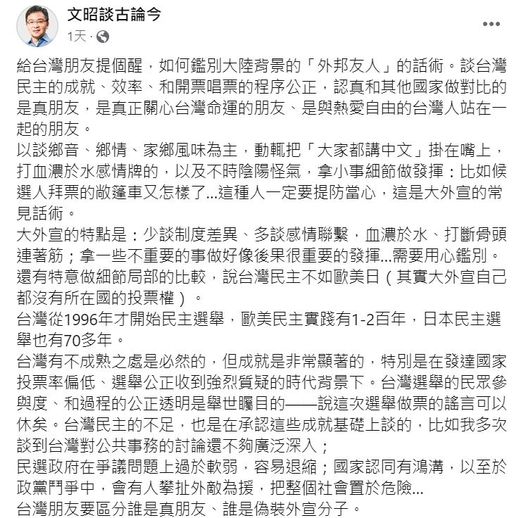 文昭談古論今
1天 ·

給台灣朋友提個醒，如何鑑別大陸背景的「外邦友人」的話術。談台灣民主的成就、效率、和開票唱票的程序公正，認真和其他國家做對比的是真朋友，是真正關心台灣命運的朋友、是與熱愛自由的台灣人站在一起的朋友。
以談鄉音、鄉情、家鄉風味為主，動輒把「大家都講中文」掛在嘴上，打血濃於水感情牌的，以及不時陰陽怪氣，拿小事細節做發揮：比如候選人拜票的敞篷車又怎樣了...這種人一定要提防當心，這是大外宣的常見話術。
大外宣的特點是：少談制度差異、多談感情聯繫，血濃於水、打斷骨頭連著筋；拿一些不重要的事做好像後果很重要的發揮...需要用心鑑別。
還有特意做細節局部的比較，說台灣民主不如歐美日（其實大外宣自己都沒有所在國的投票權）。
台灣從1996年才開始民主選舉，歐美民主實踐有1-2百年，日本民主選舉也有70多年。
台灣有不成熟之處是必然的，但成就是非常顯著的，特別是在發達國家投票率偏低、選舉公正收到強烈質疑的時代背景下。台灣選舉的民眾參與度、和過程的公正透明是舉世矚目的——說這次選舉做票的謠言可以休矣。台灣民主的不足，也是在承認這些成就基礎上談的，比如我多次談到台灣對公共事務的討論還不夠廣泛深入；
民選政府在爭議問題上過於軟弱，容易退縮；國家認同有鴻溝，以至於政黨鬥爭中，會有人攀扯外敵為援，把整個社會置於危險...
台灣朋友要區分誰是真朋友、誰是偽裝外宣分子。